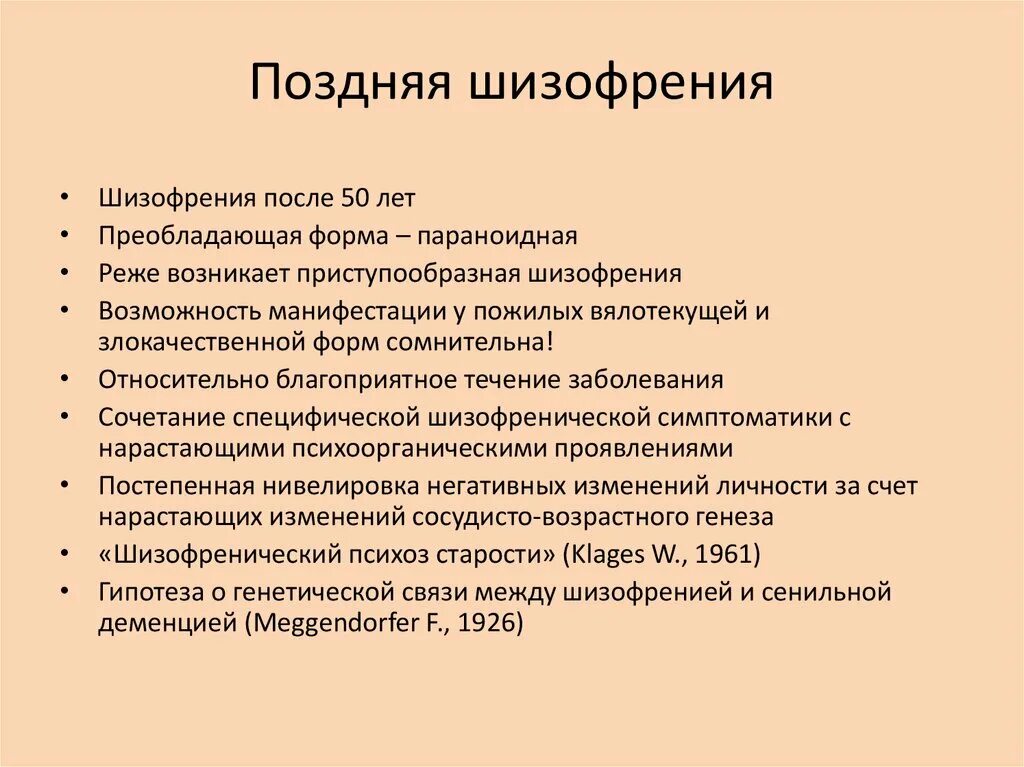 Поздняя шизофрения

• Шизофрения после 50 лет
• Преобладающая форма – параноидная
• Реже возникает приступообразная шизофрения
• Возможность манифестации у пожилых вялотекущей и злокачественной форм сомнительна!
• Относительно благоприятное течение заболевания
• Сочетание специфической шизофренической симптоматики с нарастающими психоорганическими проявлениями
• Постепенная нивелировка негативных изменений личности за счет нарастающих изменений сосудисто-возрастного генеза
• «Шизофренический психоз старости» (Klages W., 1961)
• Гипотеза о генетической связи между шизофренией и сенильной деменцией (Meggendorfer F., 1926)